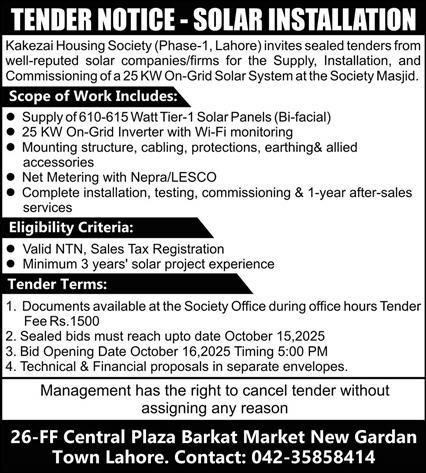 TENDER NOTICE - SOLAR INSTALLATION

Kakezai Housing Society (Phase-1, Lahore) invites sealed tenders from well-reputed solar companies/firms for the Supply, Installation, and Commissioning of a 25 KW On-Grid Solar System at the Society Masjid.

Scope of Work Includes:

• Supply of 610-615 Watt Tier-1 Solar Panels (Bi-facial)
• 25 KW On-Grid Inverter with Wi-Fi monitoring
• Mounting structure, cabling, protections, earthing& allied accessories
• Net Metering with Nepra/LESCO
• Complete installation, testing, commissioning & 1-year after-sales services

Eligibility Criteria:

• Valid NTN, Sales Tax Registration
• Minimum 3 years' solar project experience

Tender Terms:

1. Documents available at the Society Office during office hours Tender Fee Rs.1500
2. Sealed bids must reach upto date October 15,2025
3. Bid Opening Date October 16,2025 Timing 5:00 PM
4. Technical & Financial proposals in separate envelopes.

Management has the right to cancel tender without assigning any reason

26-FF Central Plaza Barkat Market New Gardan Town Lahore. Contact: 042-35858414